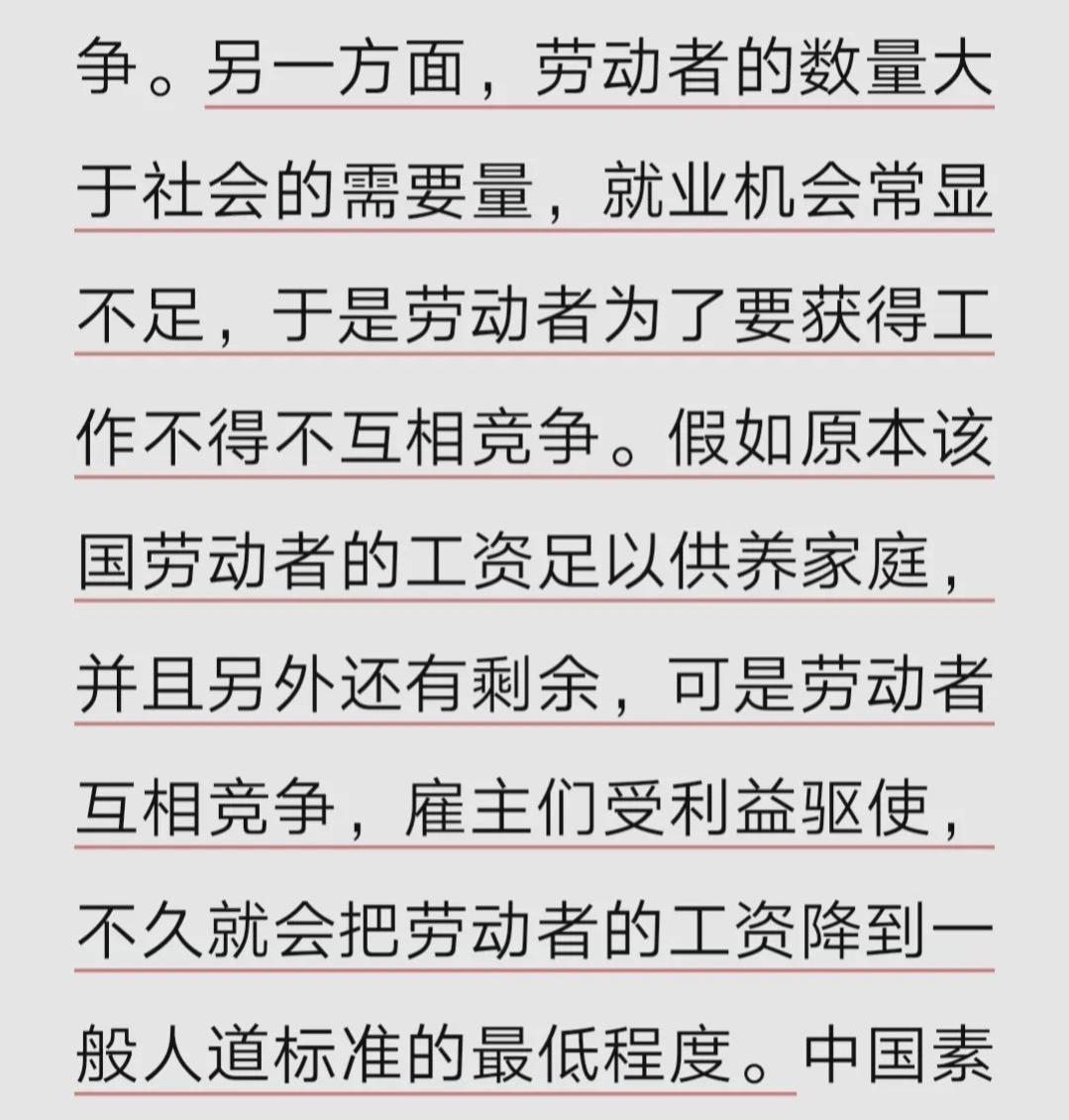 争。另一方面，劳动者的数量大于社会的需要量，就业机会常显不足，于是劳动者为了要获得工作不得不互相竞争。假如原本该国劳动者的工资足以供养家庭，并且另外还有剩余，可是劳动者互相竞争，雇主们受利益驱使，不久就会把劳动者的工资降到一般人道标准的最低程度。中国素